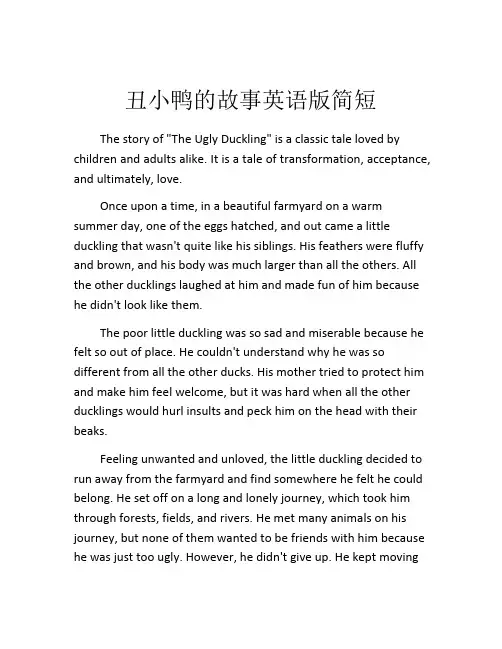 丑小鸭的故事英语版简短

The story of "The Ugly Duckling" is a classic tale loved by children and adults alike. It is a tale of transformation, acceptance, and ultimately, love.

Once upon a time, in a beautiful farmyard on a warm summer day, one of the eggs hatched, and out came a little duckling that wasn't quite like his siblings. His feathers were fluffy and brown, and his body was much larger than all the others. All the other ducklings laughed at him and made fun of him because he didn't look like them.

The poor little duckling was so sad and miserable because he felt so out of place. He couldn't understand why he was so different from all the other ducks. His mother tried to protect him and make him feel welcome, but it was hard when all the other ducklings would hurl insults and peck him on the head with their beaks.

Feeling unwanted and unloved, the little duckling decided to run away from the farmyard and find somewhere he felt he could belong. He set off on a long and lonely journey, which took him through forests, fields, and rivers. He met many animals on his journey, but none of them wanted to be friends with him because he was just too ugly. However, he didn't give up. He kept moving